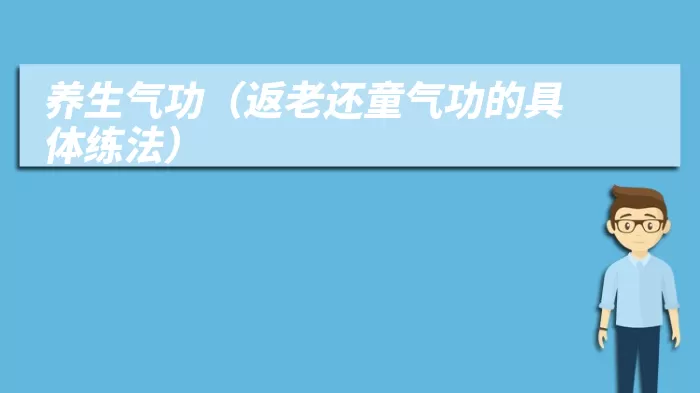 养生气功（返老还童气功的具体练法）